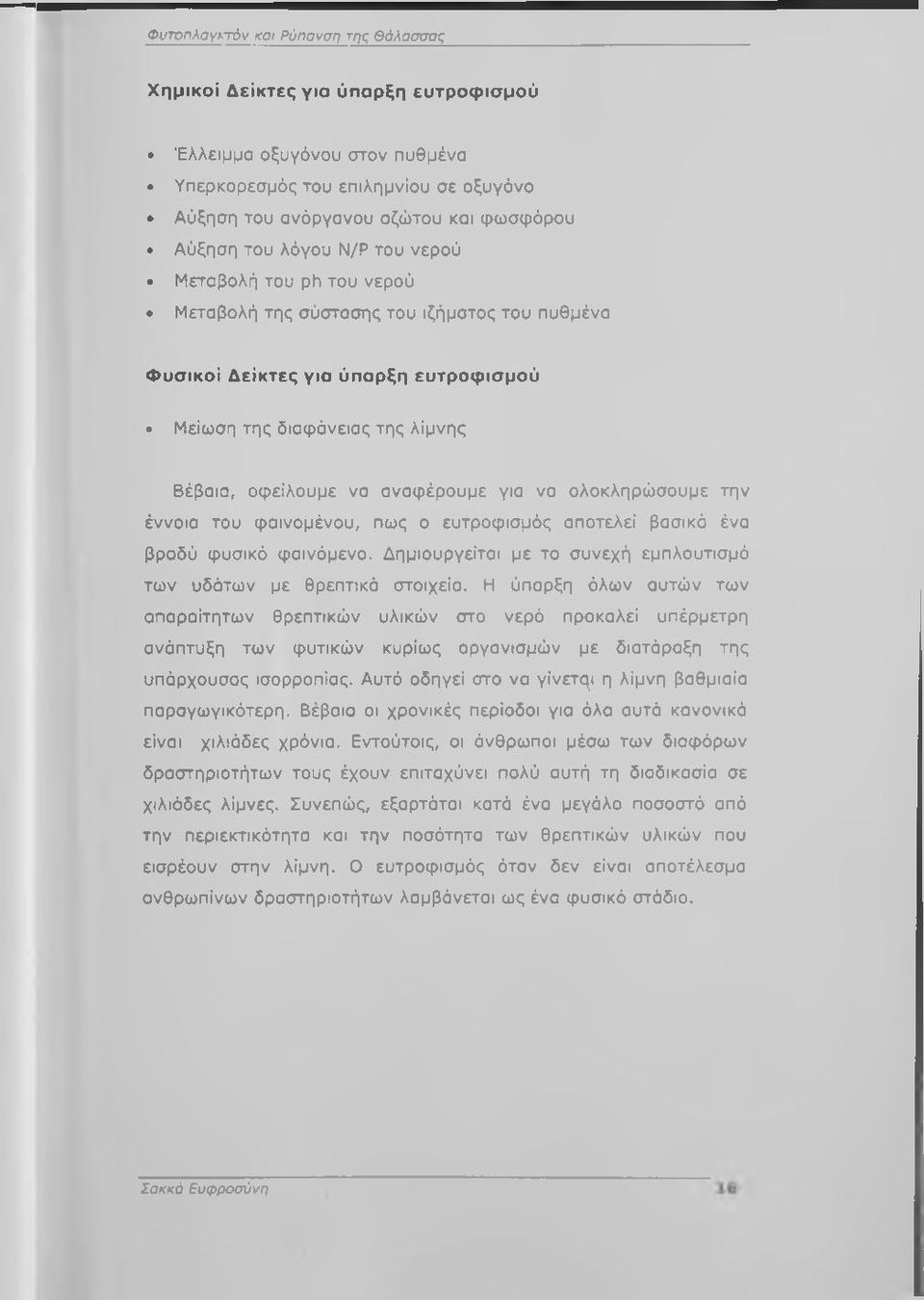 Φυτοπλαγκτόν και Ρύπανση της Θάλασσας

Χημικοί Δείκτες για ύπαρξη ευτροφισμού

• Έλλειμμα οξυγόνου στον πυθμένα
• Υπερκορεσμός του επιλημνίου σε οξυγόνο
• Αύξηση του ανόργανου αζώτου και φωσφόρου
• Αύξηση του λόγου N/P του νερού
• Μεταβολή του ph του νερού
• Μεταβολή της σύστασης του ιζήματος του πυθμένα

Φυσικοί Δείκτες για ύπαρξη ευτροφισμού

• Μείωση της διαφάνειας της λίμνης

Βέβαια, οφείλουμε να αναφέρουμε για να ολοκληρώσουμε την έννοια του φαινομένου, πως ο ευτροφισμός αποτελεί βασικά ένα βραδύ φυσικό φαινόμενο. Δημιουργείται με το συνεχή εμπλουτισμό των υδάτων με θρεπτικά στοιχεία. Η ύπαρξη όλων αυτών των απαραίτητων θρεπτικών υλικών στο νερό προκαλεί υπέρμετρη ανάπτυξη των φυτικών κυρίως οργανισμών με διατάραξη της υπάρχουσας ισορροπίας. Αυτό οδηγεί στο να γίνεται η λίμνη βαθμιαία παραγωγικότερη. Βέβαια οι χρονικές περίοδοι για όλα αυτά κανονικά είναι χιλιάδες χρόνια. Εντούτοις, οι άνθρωποι μέσω των διαφόρων δραστηριοτήτων τους έχουν επιταχύνει πολύ αυτή τη διαδικασία σε χιλιάδες λίμνες. Συνεπώς, εξαρτάται κατά ένα μεγάλο ποσοστό από την περιεκτικότητα και την ποσότητα των θρεπτικών υλικών που εισρέουν στην λίμνη. Ο ευτροφισμός όταν δεν είναι αποτέλεσμα ανθρωπίνων δραστηριοτήτων λαμβάνεται ως ένα φυσικό στάδιο.

Σακκά Ευφροσύνη 16